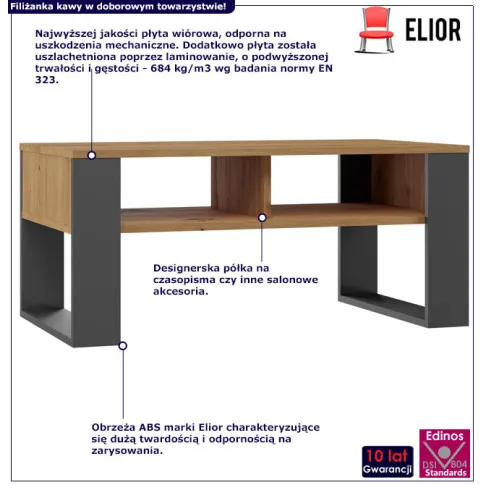 Filiżanka kawy w doborowym towarzystwie!

ELIOR

Najwyższej jakości płyta wiórowa, odporna na uszkodzenia mechaniczne. Dodatkowo płyta została uszlachetniona poprzez laminowanie, o podwyższonej trwałości i gęstości - 684 kg/m3 wg badania normy EN 323.

Designerska półka na czasopisma czy inne salonowe akcesoria.

Obrzeża ABS marki Elior charakteryzujące się dużą twardością i odpornością na zarysowania.

10 lat Gwarancji

Edinos DSI 804 Standards